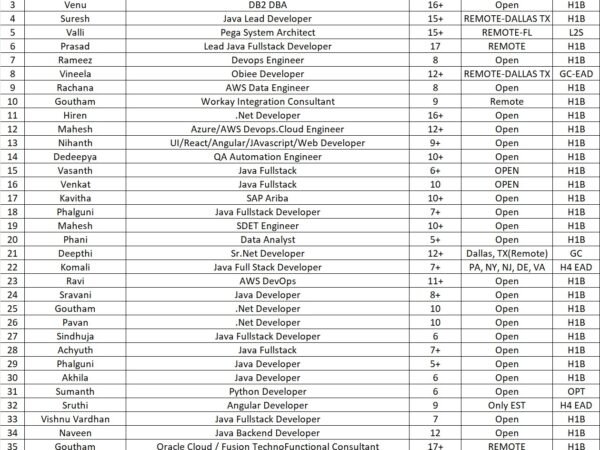 | 3 | Venu | DB2 DBA | 16+ | Open | H1B |
|---|---|---|---|---|---|
| 4 | Suresh | Java Lead Developer | 15+ | REMOTE-DALLAS TX | H1B |
| 5 | Valli | Pega System Architect | 15+ | REMOTE-FL | L2S |
| 6 | Prasad | Lead Java Fullstack Developer | 17 | REMOTE | H1B |
| 7 | Rameez | Devops Engineer | 8 | Open | H1B |
| 8 | Vineela | Obiee Developer | 12+ | REMOTE-DALLAS TX | GC-EAD |
| 9 | Rachana | AWS Data Engineer | 8 | Open | H1B |
| 10 | Goutham | Workay Integration Consultant | 9 | Remote | H1B |
| 11 | Hiren | .Net Developer | 16+ | Open | H1B |
| 12 | Mahesh | Azure/AWS Devops.Cloud Engineer | 12+ | Open | H1B |
| 13 | Nihanth | UI/React/Angular/JAvascript/Web Developer | 9+ | Open | H1B |
| 14 | Dedeepya | QA Automation Engineer | 10+ | Open | H1B |
| 15 | Vasanth | Java Fullstack | 6+ | OPEN | H1B |
| 16 | Venkat | Java Fullstack | 10 | OPEN | H1B |
| 17 | Kavitha | SAP Ariba | 10+ | Open | H1B |
| 18 | Phalguni | Java Fullstack Developer | 7+ | Open | H1B |
| 19 | Mahesh | SDET Engineer | 10+ | Open | H1B |
| 20 | Phani | Data Analyst | 5+ | Open | H1B |
| 21 | Deepthi | Sr.Net Developer | 12+ | Dallas, TX(Remote) | GC |
| 22 | Komali | Java Full Stack Developer | 7+ | PA, NY, NJ, DE, VA | H4 EAD |
| 23 | Ravi | AWS DevOps | 11+ | Open | H1B |
| 24 | Sravani | Java Developer | 8+ | Open | H1B |
| 25 | Goutham | .Net Developer | 10 | Open | H1B |
| 26 | Pavan | .Net Developer | 10 | Open | H1B |
| 27 | Sindhuja | Java Fullstack Developer | 6 | Open | H1B |
| 28 | Achyuth | Java Fullstack | 7+ | Open | H1B |
| 29 | Phalguni | Java Developer | 5+ | Open | H1B |
| 30 | Akhila | Java Developer | 6 | Open | H1B |
| 31 | Sumanth | Python Developer | 6 | Open | OPT |
| 32 | Sruthi | Angular Developer | 9 | Only EST | H4 EAD |
| 33 | Vishnu Vardhan | Java Fullstack Developer | 7 | Open | H1B |
| 34 | Naveen | Java Backend Developer | 12 | Open | H1B |
| 35 | Goutham | Oracle Cloud / Fusion TechnoFunctional Consultant | 17+ | REMOTE | H1B |